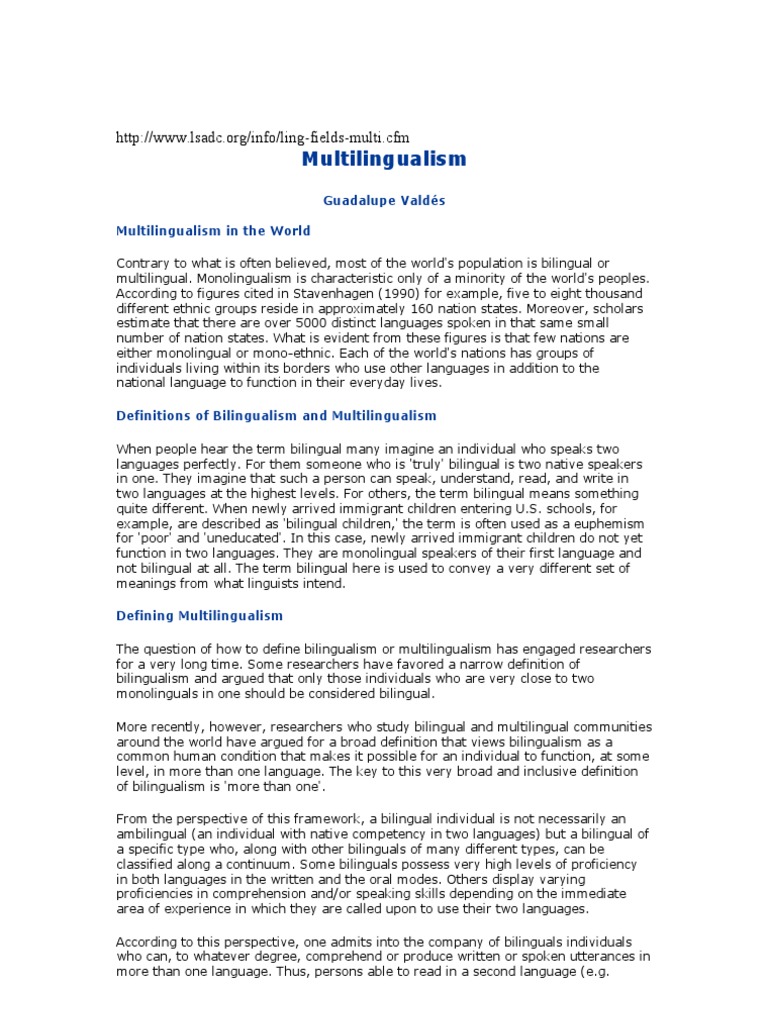 http://www.lsadc.org/info/ling-fields-multi.cfm

Multilingualism

Guadalupe Valdés

Multilingualism in the World

Contrary to what is often believed, most of the world's population is bilingual or multilingual. Monolingualism is characteristic only of a minority of the world's peoples. According to figures cited in Stavenhagen (1990) for example, five to eight thousand different ethnic groups reside in approximately 160 nation states. Moreover, scholars estimate that there are over 5000 distinct languages spoken in that same small number of nation states. What is evident from these figures is that few nations are either monolingual or mono-ethnic. Each of the world's nations has groups of individuals living within its borders who use other languages in addition to the national language to function in their everyday lives.

Definitions of Bilingualism and Multilingualism

When people hear the term bilingual many imagine an individual who speaks two languages perfectly. For them someone who is 'truly' bilingual is two native speakers in one. They imagine that such a person can speak, understand, read, and write in two languages at the highest levels. For others, the term bilingual means something quite different. When newly arrived immigrant children entering U.S. schools, for example, are described as 'bilingual children,' the term is often used as a euphemism for 'poor' and 'uneducated'. In this case, newly arrived immigrant children do not yet function in two languages. They are monolingual speakers of their first language and not bilingual at all. The term bilingual here is used to convey a very different set of meanings from what linguists intend.

Defining Multilingualism

The question of how to define bilingualism or multilingualism has engaged researchers for a very long time. Some researchers have favored a narrow definition of bilingualism and argued that only those individuals who are very close to two monolinguals in one should be considered bilingual.

More recently, however, researchers who study bilingual and multilingual communities around the world have argued for a broad definition that views bilingualism as a common human condition that makes it possible for an individual to function, at some level, in more than one language. The key to this very broad and inclusive definition of bilingualism is 'more than one'.

From the perspective of this framework, a bilingual individual is not necessarily an ambilingual (an individual with native competency in two languages) but a bilingual of a specific type who, along with other bilinguals of many different types, can be classified along a continuum. Some bilinguals possess very high levels of proficiency in both languages in the written and the oral modes. Others display varying proficiencies in comprehension and/or speaking skills depending on the immediate area of experience in which they are called upon to use their two languages.

According to this perspective, one admits into the company of bilinguals individuals who can, to whatever degree, comprehend or produce written or spoken utterances in more than one language. Thus, persons able to read in a second language (e.g.